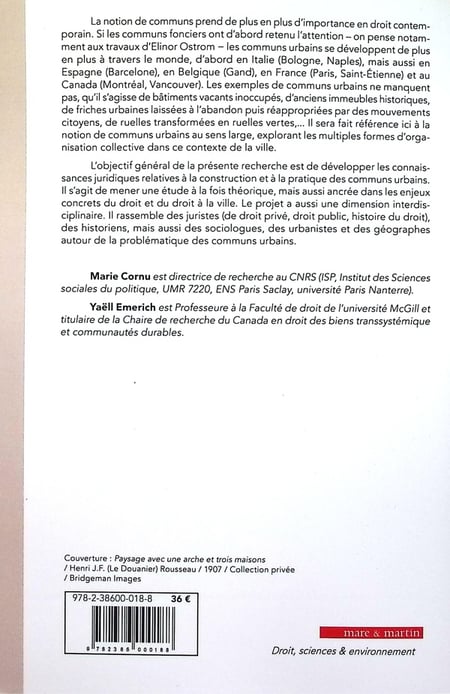 La notion de communs prend de plus en plus d'importance en droit contemporain. Si les communs fonciers ont d'abord retenu l'attention – on pense notamment aux travaux d'Elinor Ostrom – les communs urbains se développent de plus en plus à travers le monde, d'abord en Italie (Bologne, Naples), mais aussi en Espagne (Barcelone), en Belgique (Gand), en France (Paris, Saint-Étienne) et au Canada (Montréal, Vancouver). Les exemples de communs urbains ne manquent pas, qu'il s'agisse de bâtiments vacants inoccupés, d'anciens immeubles historiques, de friches urbaines laissées à l'abandon puis réappropriées par des mouvements citoyens, de ruelles transformées en ruelles vertes,... Il sera fait référence ici à la notion de communs urbains au sens large, explorant les multiples formes d'organisation collective dans ce contexte de la ville.

L'objectif général de la présente recherche est de développer les connaissances juridiques relatives à la construction et à la pratique des communs urbains. Il s'agit de mener une étude à la fois théorique, mais aussi ancrée dans les enjeux concrets du droit et du droit à la ville. Le projet a aussi une dimension interdisciplinaire. Il rassemble des juristes (de droit privé, droit public, histoire du droit), des historiens, mais aussi des sociologues, des urbanistes et des géographes autour de la problématique des communs urbains.

Marie Cornu est directrice de recherche au CNRS (ISP, Institut des Sciences sociales du politique, UMR 7220, ENS Paris Saclay, université Paris Nanterre).

Yaëll Emerich est Professeure à la Faculté de droit de l'université McGill et titulaire de la Chaire de recherche du Canada en droit des biens transsystémique et communautés durables.

Couverture : Paysage avec une arche et trois maisons / Henri J.F. (Le Douanier) Rousseau / 1907 / Collection privée / Bridgeman Images

978-2-38600-018-8 36 €

9 782386 000188

mare & martin

Droit, sciences & environnement